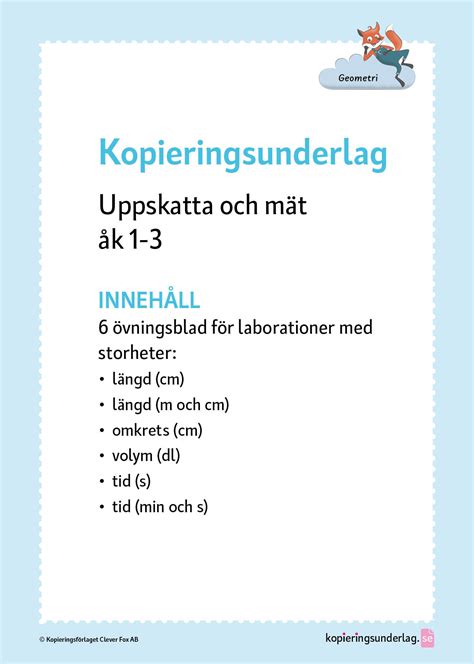 Geometri

Kopieringsunderlag

Uppskatta och mät
åk 1-3

INNEHÅLL
6 övningsblad för laborationer med storheter:
• längd (cm)
• längd (m och cm)
• omkrets (cm)
• volym (dl)
• tid (s)
• tid (min och s)

© Kopieringsförlaget Clever Fox AB

kopieringsunderlag.se